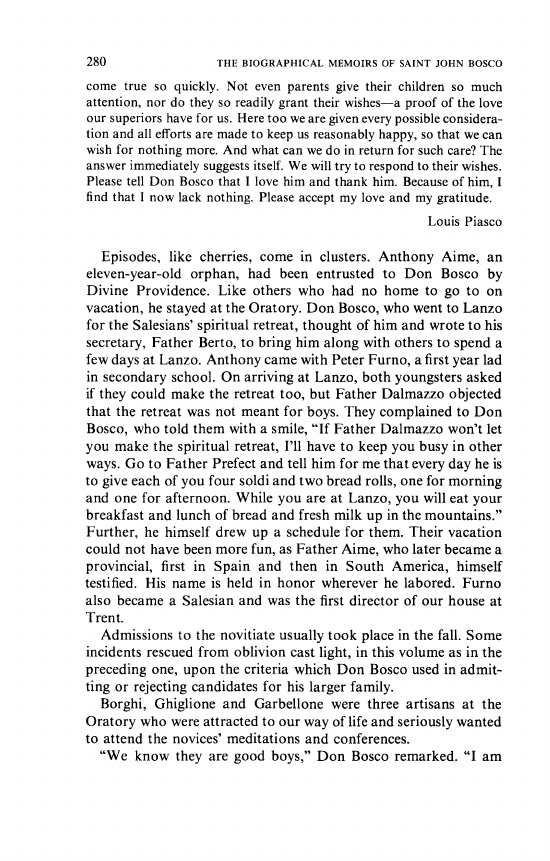 280 THE BIOGRAPHICAL MEMOIRS OF SAINT JOHN BOSCO

come true so quickly. Not even parents give their children so much attention, nor do they so readily grant their wishes—a proof of the love our superiors have for us. Here too we are given every possible consideration and all efforts are made to keep us reasonably happy, so that we can wish for nothing more. And what can we do in return for such care? The answer immediately suggests itself. We will try to respond to their wishes. Please tell Don Bosco that I love him and thank him. Because of him, I find that I now lack nothing. Please accept my love and my gratitude.

Louis Piasco

Episodes, like cherries, come in clusters. Anthony Aime, an eleven-year-old orphan, had been entrusted to Don Bosco by Divine Providence. Like others who had no home to go to on vacation, he stayed at the Oratory. Don Bosco, who went to Lanzo for the Salesians' spiritual retreat, thought of him and wrote to his secretary, Father Berto, to bring him along with others to spend a few days at Lanzo. Anthony came with Peter Furno, a first year lad in secondary school. On arriving at Lanzo, both youngsters asked if they could make the retreat too, but Father Dalmazzo objected that the retreat was not meant for boys. They complained to Don Bosco, who told them with a smile, "If Father Dalmazzo won't let you make the spiritual retreat, I'll have to keep you busy in other ways. Go to Father Prefect and tell him for me that every day he is to give each of you four soldi and two bread rolls, one for morning and one for afternoon. While you are at Lanzo, you will eat your breakfast and lunch of bread and fresh milk up in the mountains." Further, he himself drew up a schedule for them. Their vacation could not have been more fun, as Father Aime, who later became a provincial, first in Spain and then in South America, himself testified. His name is held in honor wherever he labored. Furno also became a Salesian and was the first director of our house at Trent.

Admissions to the novitiate usually took place in the fall. Some incidents rescued from oblivion cast light, in this volume as in the preceding one, upon the criteria which Don Bosco used in admitting or rejecting candidates for his larger family.

Borghi, Ghiglione and Garbellone were three artisans at the Oratory who were attracted to our way of life and seriously wanted to attend the novices' meditations and conferences.

"We know they are good boys," Don Bosco remarked. "I am